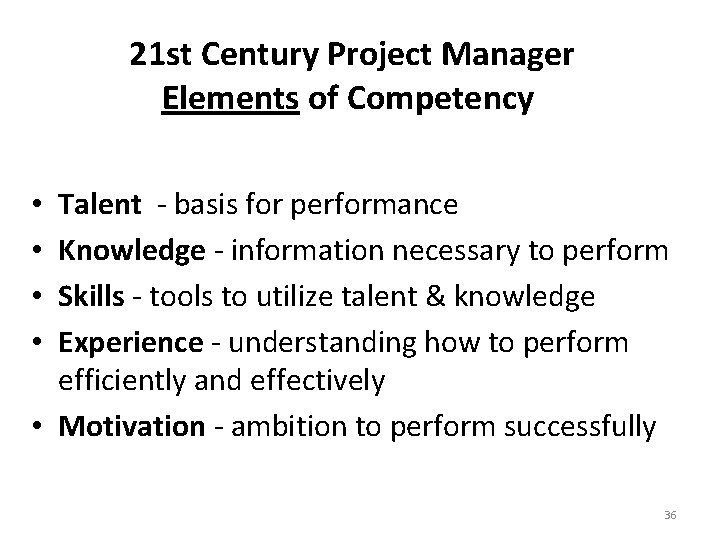 21st Century Project Manager
Elements of Competency

• Talent - basis for performance
• Knowledge - information necessary to perform
• Skills - tools to utilize talent & knowledge
• Experience - understanding how to perform efficiently and effectively
• Motivation - ambition to perform successfully

36